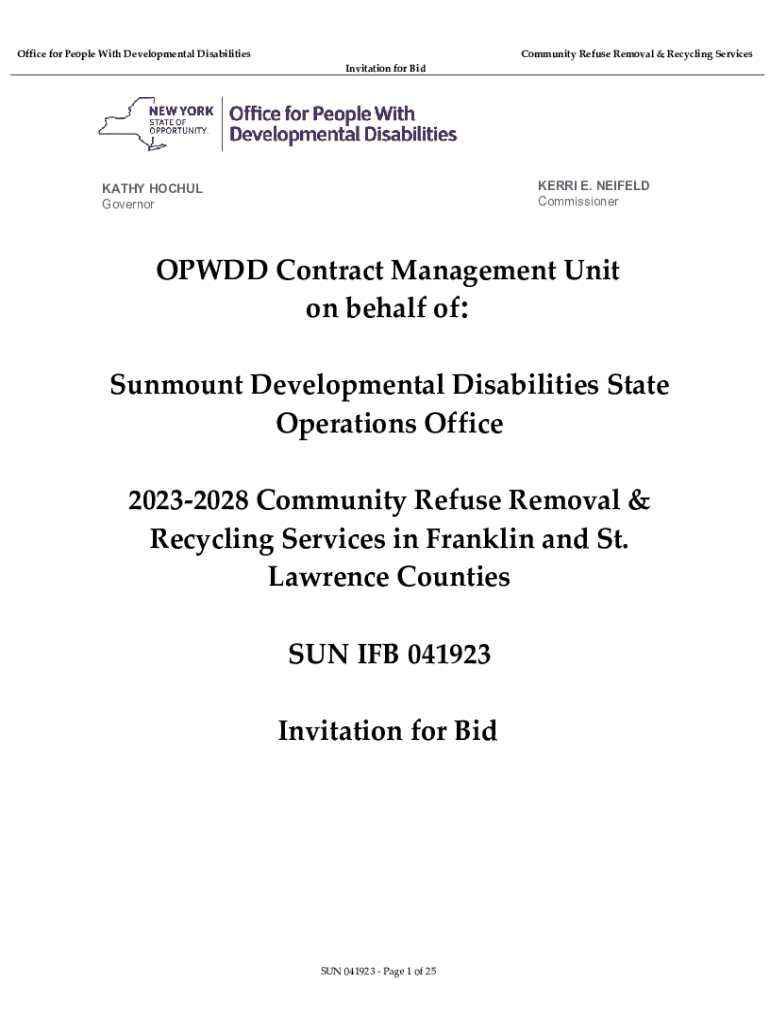 Office for People With Developmental Disabilities

Community Refuse Removal & Recycling Services

Invitation for Bid

NEW YORK STATE OF OPPORTUNITY. Office for People With Developmental Disabilities

KATHY HOCHUL
Governor

KERRI E. NEIFELD
Commissioner

OPWDD Contract Management Unit on behalf of:

Sunmount Developmental Disabilities State Operations Office

2023-2028 Community Refuse Removal & Recycling Services in Franklin and St. Lawrence Counties

SUN IFB 041923

Invitation for Bid

SUN 041923 - Page 1 of 25